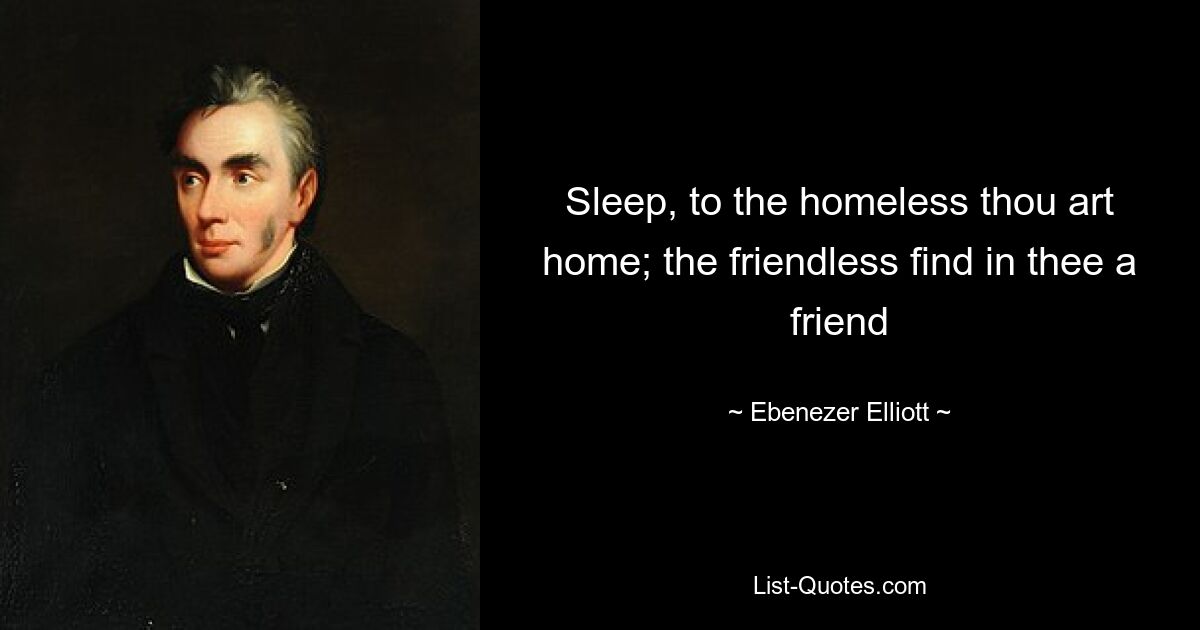 Sleep, to the homeless thou art home; the friendless find in thee a friend

~ Ebenezer Elliott ~

List-Quotes.com